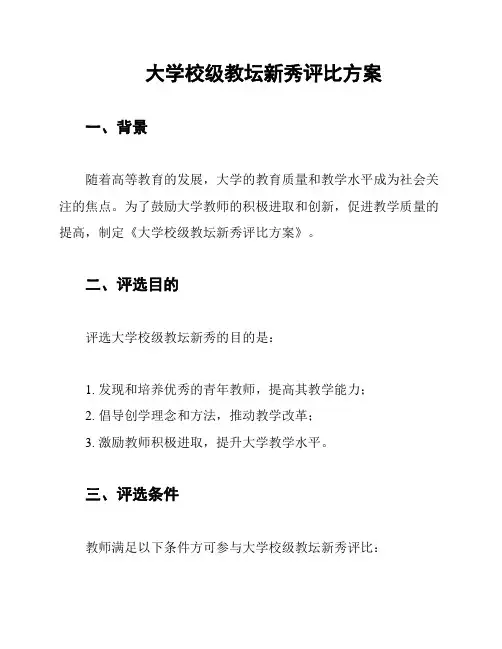 大学校级教坛新秀评比方案

一、背景

随着高等教育的发展，大学的教育质量和教学水平成为社会关注的焦点。为了鼓励大学教师的积极进取和创新，促进教学质量的提高，制定《大学校级教坛新秀评比方案》。

二、评选目的

评选大学校级教坛新秀的目的是：

1. 发现和培养优秀的青年教师，提高其教学能力；
2. 倡导创学理念和方法，推动教学改革；
3. 激励教师积极进取，提升大学教学水平。

三、评选条件

教师满足以下条件方可参与大学校级教坛新秀评比：